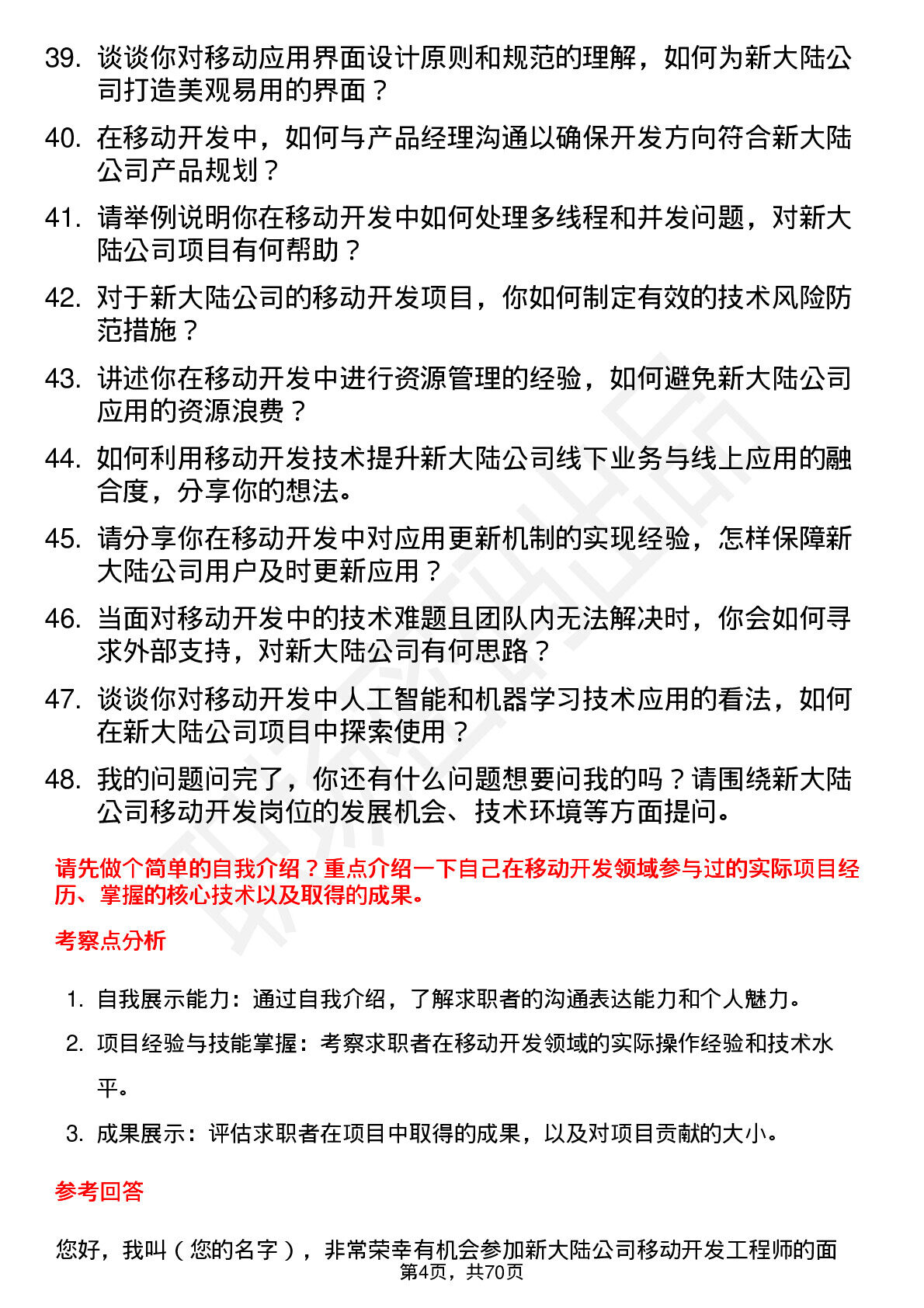 39. 谈谈你对移动应用界面设计原则和规范的理解，如何为新大陆公司打造美观易用的界面？

40. 在移动开发中，如何与产品经理沟通以确保开发方向符合新大陆公司产品规划？

41. 请举例说明你在移动开发中如何处理多线程和并发问题，对新大陆公司项目有何帮助？

42. 对于新大陆公司的移动开发项目，你如何制定有效的技术风险防范措施？

43. 讲述你在移动开发中进行资源管理的经验，如何避免新大陆公司应用的资源浪费？

44. 如何利用移动开发技术提升新大陆公司线下业务与线上应用的融合度，分享你的想法。

45. 请分享你在移动开发中对应用更新机制的实现经验，怎样保障新大陆公司用户及时更新应用？

46. 当面对移动开发中的技术难题且团队内无法解决时，你会如何寻求外部支持，对新大陆公司有何思路？

47. 谈谈你对移动开发中人工智能和机器学习技术应用的看法，如何在新大陆公司项目中探索使用？

48. 我的问题问完了，你还有什么问题想要问我的吗？请围绕新大陆公司移动开发岗位的发展机会、技术环境等方面提问。

请先做个简单的自我介绍？重点介绍一下自己在移动开发领域参与过的实际项目经历、掌握的核心技术以及取得的成果。

考察点分析

1. 自我展示能力：通过自我介绍，了解求职者的沟通表达能力和个人魅力。

2. 项目经验与技能掌握：考察求职者在移动开发领域的实际操作经验和技术水平。

3. 成果展示：评估求职者在项目中取得的成果，以及对项目贡献的大小。

参考回答

您好，我叫（您的名字），非常荣幸有机会参加新大陆公司移动开发工程师的面

第4页，共70页